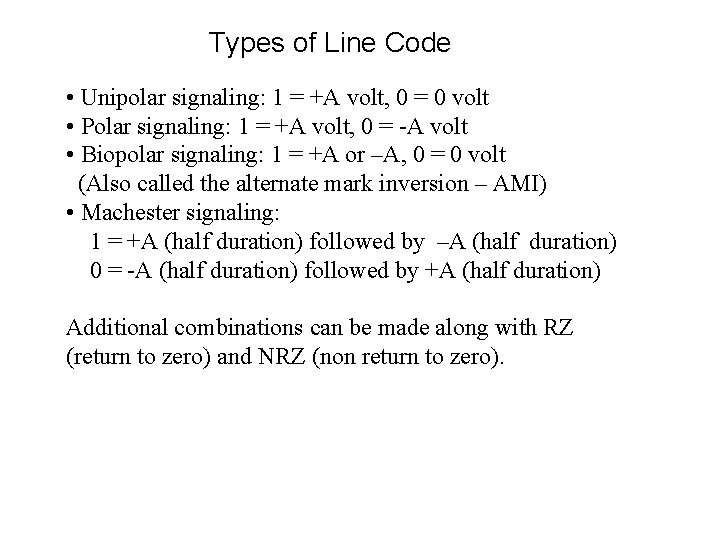 Types of Line Code

• Unipolar signaling: 1 = +A volt, 0 = 0 volt
• Polar signaling: 1 = +A volt, 0 = -A volt
• Biopolar signaling: 1 = +A or –A, 0 = 0 volt
(Also called the alternate mark inversion – AMI)
• Machester signaling:
1 = +A (half duration) followed by –A (half duration)
0 = -A (half duration) followed by +A (half duration)

Additional combinations can be made along with RZ (return to zero) and NRZ (non return to zero).